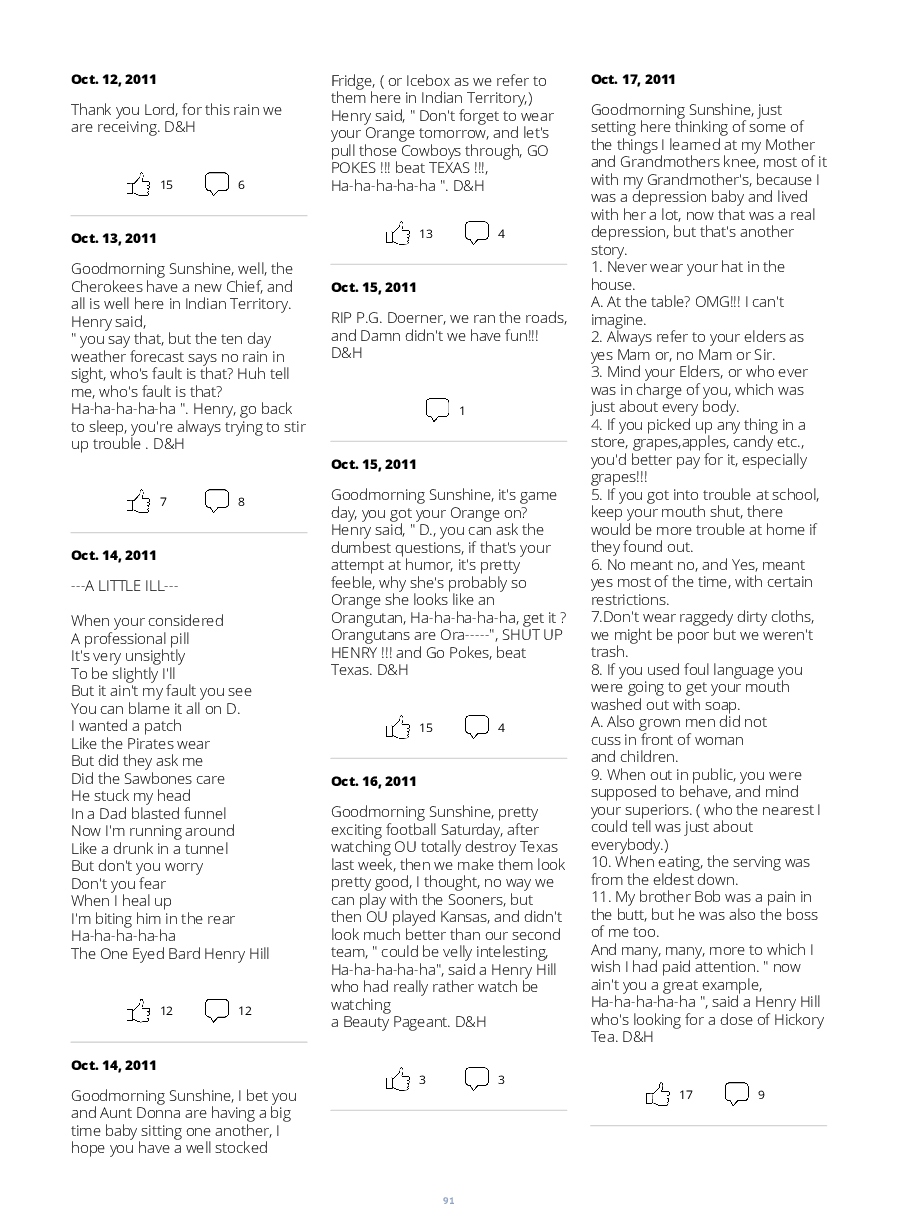 Oct. 12, 2011

Thank you Lord, for this rain we are receiving. D&H

15 6

Oct. 13, 2011

Goodmorning Sunshine, well, the Cherokees have a new Chief, and all is well here in Indian Territory. Henry said,
" you say that, but the ten day weather forecast says no rain in sight, who's fault is that? Huh tell me, who's fault is that? Ha-ha-ha-ha-ha ". Henry, go back to sleep, you're always trying to stir up trouble . D&H

7 8

Oct. 14, 2011

---A LITTLE ILL---

When your considered
A professional pill
It's very unsightly
To be slightly I'll
But it ain't my fault you see
You can blame it all on D.
I wanted a patch
Like the Pirates wear
But did they ask me
Did the Sawbones care
He stuck my head
In a Dad blasted funnel
Now I'm running around
Like a drunk in a tunnel
But don't you worry
Don't you fear
When I heal up
I'm biting him in the rear
Ha-ha-ha-ha-ha
The One Eyed Bard Henry Hill

12 12

Oct. 14, 2011

Goodmorning Sunshine, I bet you and Aunt Donna are having a big time baby sitting one another, I hope you have a well stocked Fridge, ( or Icebox as we refer to them here in Indian Territory,) Henry said, " Don't forget to wear your Orange tomorrow, and let's pull those Cowboys through, GO POKES !!! beat TEXAS !!!, Ha-ha-ha-ha-ha ". D&H

13 4

Oct. 15, 2011

RIP P.G. Doerner, we ran the roads, and Damn didn't we have fun!!! D&H

1

Oct. 15, 2011

Goodmorning Sunshine, it's game day, you got your Orange on? Henry said, " D., you can ask the dumbest questions, if that's your attempt at humor, it's pretty feeble, why she's probably so Orange she looks like an Orangutan, Ha-ha-ha-ha-ha, get it ? Orangutans are Ora-----", SHUT UP HENRY !!! and Go Pokes, beat Texas. D&H

15 4

Oct. 16, 2011

Goodmorning Sunshine, pretty exciting football Saturday, after watching OU totally destroy Texas last week, then we make them look pretty good, I thought, no way we can play with the Sooners, but then OU played Kansas, and didn't look much better than our second team, " could be velly intelesting, Ha-ha-ha-ha-ha", said a Henry Hill who had really rather watch be watching
a Beauty Pageant. D&H

3 3

Oct. 17, 2011

Goodmorning Sunshine, just setting here thinking of some of the things I learned at my Mother and Grandmothers knee, most of it with my Grandmother's, because I was a depression baby and lived with her a lot, now that was a real depression, but that's another story.
1. Never wear your hat in the house.
A. At the table? OMG!!! I can't imagine.
2. Always refer to your elders as yes Mam or, no Mam or Sir.
3. Mind your Elders, or who ever was in charge of you, which was just about every body.
4. If you picked up any thing in a store, grapes,apples, candy etc., you'd better pay for it, especially grapes!!!
5. If you got into trouble at school, keep your mouth shut, there would be more trouble at home if they found out.
6. No meant no, and Yes, meant yes most of the time, with certain restrictions.
7.Don't wear raggedy dirty cloths, we might be poor but we weren't trash.
8. If you used foul language you were going to get your mouth washed out with soap.
A. Also grown men did not cuss in front of woman and children.
9. When out in public, you were supposed to behave, and mind your superiors. ( who the nearest I could tell was just about everybody.)
10. When eating, the serving was from the eldest down.
11. My brother Bob was a pain in the butt, but he was also the boss of me too.
And many, many, more to which I wish I had paid attention. " now ain't you a great example, Ha-ha-ha-ha-ha ", said a Henry Hill who's looking for a dose of Hickory Tea. D&H

17 9

91